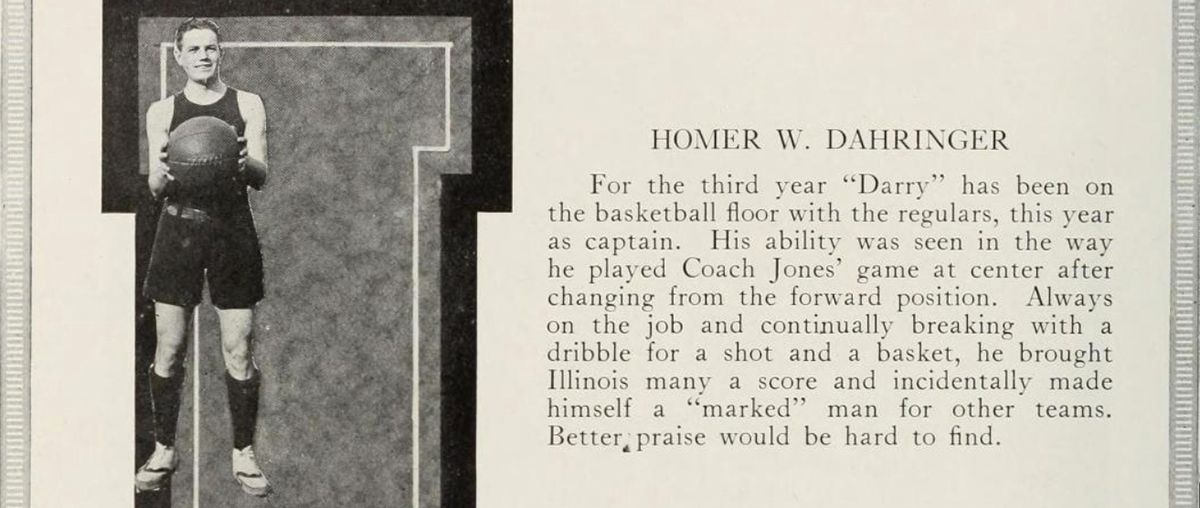 HOMER W. DAHRINGER

For the third year "Darry" has been on the basketball floor with the regulars, this year as captain. His ability was seen in the way he played Coach Jones' game at center after changing from the forward position. Always on the job and continually breaking with a dribble for a shot and a basket, he brought Illinois many a score and incidentally made himself a "marked" man for other teams. Better praise would be hard to find.